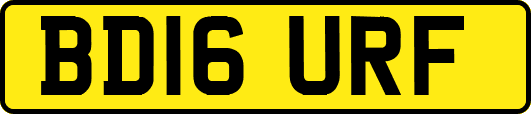 BD16 URF